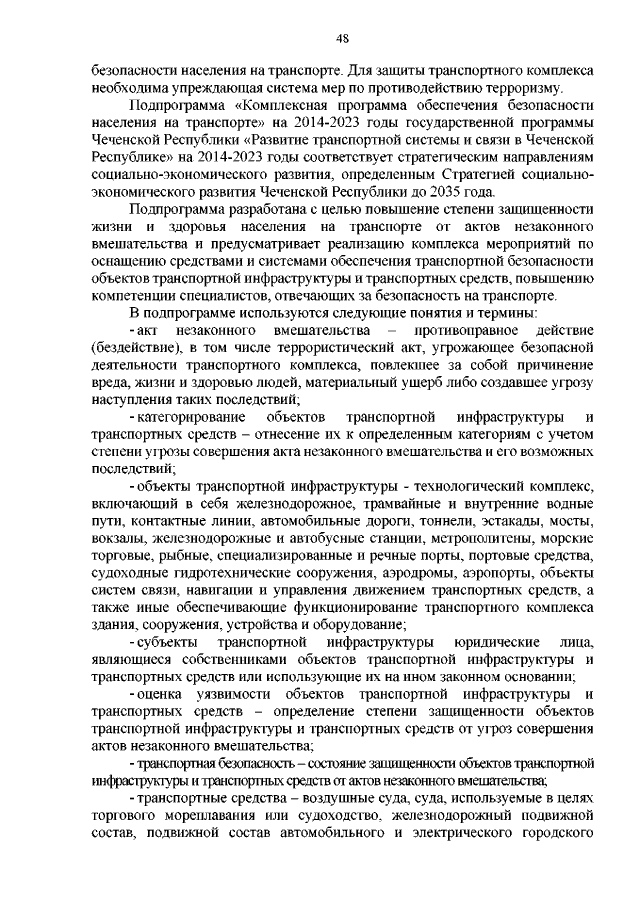 48

безопасности населения на транспорте. Для защиты транспортного комплекса необходима упреждающая система мер по противодействию терроризму.

Подпрограмма «Комплексная программа обеспечения безопасности населения на транспорте» на 2014-2023 годы государственной программы Чеченской Республики «Развитие транспортной системы и связи в Чеченской Республике» на 2014-2023 годы соответствует стратегическим направлениям социально-экономического развития, определенным Стратегией социально-экономического развития Чеченской Республики до 2035 года.

Подпрограмма разработана с целью повышение степени защищенности жизни и здоровья населения на транспорте от актов незаконного вмешательства и предусматривает реализацию комплекса мероприятий по оснащению средствами и системами обеспечения транспортной безопасности объектов транспортной инфраструктуры и транспортных средств, повышению компетенции специалистов, отвечающих за безопасность на транспорте.

В подпрограмме используются следующие понятия и термины:

- акт незаконного вмешательства – противоправное действие (бездействие), в том числе террористический акт, угрожающее безопасной деятельности транспортного комплекса, повлекшее за собой причинение вреда, жизни и здоровью людей, материальный ущерб либо создавшее угрозу наступления таких последствий;

- категорирование объектов транспортной инфраструктуры и транспортных средств – отнесение их к определенным категориям с учетом степени угрозы совершения акта незаконного вмешательства и его возможных последствий;

- объекты транспортной инфраструктуры - технологический комплекс, включающий в себя железнодорожное, трамвайные и внутренние водные пути, контактные линии, автомобильные дороги, тоннели, эстакады, мосты, вокзалы, железнодорожные и автобусные станции, метрополитены, морские торговые, рыбные, специализированные и речные порты, портовые средства, судоходные гидротехнические сооружения, аэродромы, аэропорты, объекты систем связи, навигации и управления движением транспортных средств, а также иные обеспечивающие функционирование транспортного комплекса здания, сооружения, устройства и оборудование;

- субъекты транспортной инфраструктуры юридические лица, являющиеся собственниками объектов транспортной инфраструктуры и транспортных средств или использующие их на ином законном основании;

- оценка уязвимости объектов транспортной инфраструктуры и транспортных средств – определение степени защищенности объектов транспортной инфраструктуры и транспортных средств от угроз совершения актов незаконного вмешательства;

- транспортная безопасность – состояние защищенности объектов транспортной инфраструктуры и транспортных средств от актов незаконного вмешательства;

- транспортные средства – воздушные суда, суда, используемые в целях торгового мореплавания или судоходство, железнодорожный подвижной состав, подвижной состав автомобильного и электрического городского